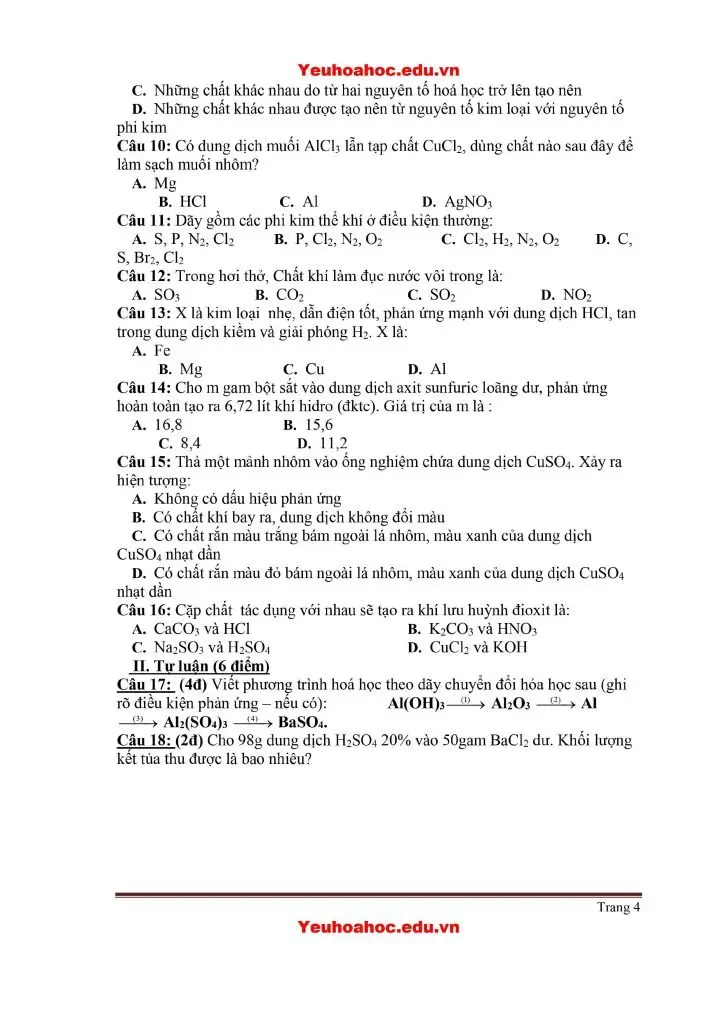 Yeuhoahoc.edu.vn

C. Những chất khác nhau do từ hai nguyên tố hoá học trở lên tạo nên
D. Những chất khác nhau được tạo nên từ nguyên tố kim loại với nguyên tố phi kim

Câu 10: Có dung dịch muối $AlCl_3$ lẫn tạp chất $CuCl_2$, dùng chất nào sau đây để làm sạch muối nhôm?
A. Mg
B. HCl
C. Al
D. $AgNO_3$

Câu 11: Dãy gồm các phi kim thể khí ở điều kiện thường:
A. S, P, $N_2$, $Cl_2$
B. P, $Cl_2$, $N_2$, $O_2$
C. $Cl_2$, $H_2$, $N_2$, $O_2$
D. C, S, $Br_2$, $Cl_2$

Câu 12: Trong hơi thở, Chất khí làm đục nước vôi trong là:
A. $SO_3$
B. $CO_2$
C. $SO_2$
D. $NO_2$

Câu 13: X là kim loại nhẹ, dẫn điện tốt, phản ứng mạnh với dung dịch HCl, tan trong dung dịch kiềm và giải phóng $H_2$. X là:
A. Fe
B. Mg
C. Cu
D. Al

Câu 14: Cho m gam bột sắt vào dung dịch axit sunfuric loãng dư, phản ứng hoàn toàn tạo ra 6,72 lít khí hidro (đktc). Giá trị của m là :
A. 16,8
B. 15,6
C. 8,4
D. 11,2

Câu 15: Thả một mảnh nhôm vào ống nghiệm chứa dung dịch $CuSO_4$. Xảy ra hiện tượng:
A. Không có dấu hiệu phản ứng
B. Có chất khí bay ra, dung dịch không đổi màu
C. Có chất rắn màu trắng bám ngoài lá nhôm, màu xanh của dung dịch $CuSO_4$ nhạt dần
D. Có chất rắn màu đỏ bám ngoài lá nhôm, màu xanh của dung dịch $CuSO_4$ nhạt dần

Câu 16: Cặp chất tác dụng với nhau sẽ tạo ra khí lưu huỳnh đioxit là:
A. $CaCO_3$ và HCl
B. $K_2CO_3$ và $HNO_3$
C. $Na_2SO_3$ và $H_2SO_4$
D. $CuCl_2$ và KOH

II. Tự luận (6 điểm)

Câu 17: (4đ) Viết phương trình hoá học theo dãy chuyển đổi hóa học sau (ghi rõ điều kiện phản ứng – nếu có): $Al(OH)_3 \xrightarrow{(1)} Al_2O_3 \xrightarrow{(2)} Al \xrightarrow{(3)} Al_2(SO_4)_3 \xrightarrow{(4)} BaSO_4$.

Câu 18: (2đ) Cho 98g dung dịch $H_2SO_4$ 20% vào 50gam $BaCl_2$ dư. Khối lượng kết tủa thu được là bao nhiêu?

Trang 4

Yeuhoahoc.edu.vn